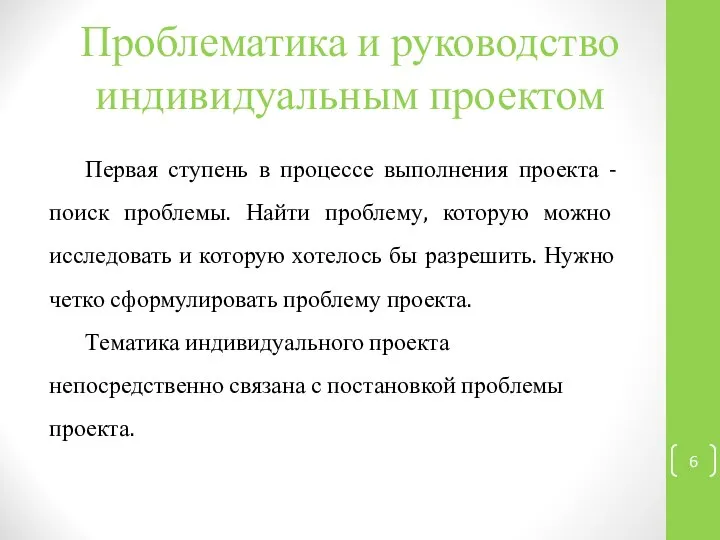 Проблематика и руководство индивидуальным проектом

Первая ступень в процессе выполнения проекта - поиск проблемы. Найти проблему, которую можно исследовать и которую хотелось бы разрешить. Нужно четко сформулировать проблему проекта.

Тематика индивидуального проекта непосредственно связана с постановкой проблемы проекта.

6